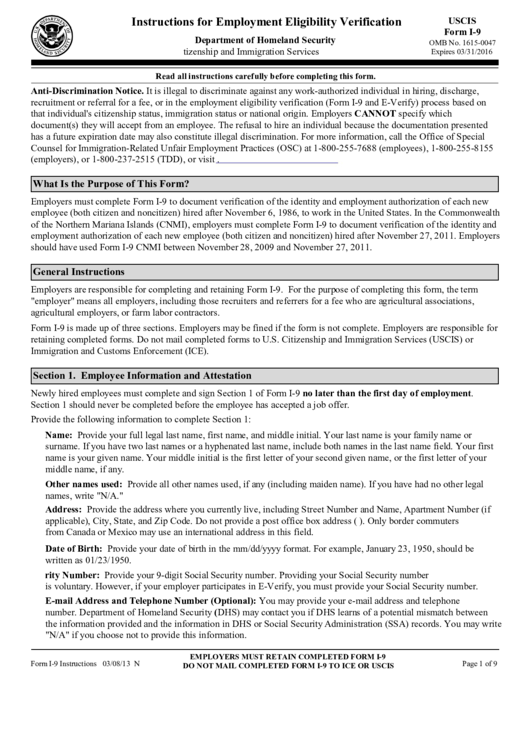 Instructions for Employment Eligibility Verification

Department of Homeland Security
tizenship and Immigration Services

USCIS
Form I-9
OMB No. 1615-0047
Expires 03/31/2016

Read all instructions carefully before completing this form.

Anti-Discrimination Notice. It is illegal to discriminate against any work-authorized individual in hiring, discharge, recruitment or referral for a fee, or in the employment eligibility verification (Form I-9 and E-Verify) process based on that individual's citizenship status, immigration status or national origin. Employers CANNOT specify which document(s) they will accept from an employee. The refusal to hire an individual because the documentation presented has a future expiration date may also constitute illegal discrimination. For more information, call the Office of Special Counsel for Immigration-Related Unfair Employment Practices (OSC) at 1-800-255-7688 (employees), 1-800-255-8155 (employers), or 1-800-237-2515 (TDD), or visit .

What Is the Purpose of This Form?

Employers must complete Form I-9 to document verification of the identity and employment authorization of each new employee (both citizen and noncitizen) hired after November 6, 1986, to work in the United States. In the Commonwealth of the Northern Mariana Islands (CNMI), employers must complete Form I-9 to document verification of the identity and employment authorization of each new employee (both citizen and noncitizen) hired after November 27, 2011. Employers should have used Form I-9 CNMI between November 28, 2009 and November 27, 2011.

General Instructions

Employers are responsible for completing and retaining Form I-9. For the purpose of completing this form, the term "employer" means all employers, including those recruiters and referrers for a fee who are agricultural associations, agricultural employers, or farm labor contractors.

Form I-9 is made up of three sections. Employers may be fined if the form is not complete. Employers are responsible for retaining completed forms. Do not mail completed forms to U.S. Citizenship and Immigration Services (USCIS) or Immigration and Customs Enforcement (ICE).

Section 1. Employee Information and Attestation

Newly hired employees must complete and sign Section 1 of Form I-9 no later than the first day of employment. Section 1 should never be completed before the employee has accepted a job offer.

Provide the following information to complete Section 1:

Name: Provide your full legal last name, first name, and middle initial. Your last name is your family name or surname. If you have two last names or a hyphenated last name, include both names in the last name field. Your first name is your given name. Your middle initial is the first letter of your second given name, or the first letter of your middle name, if any.

Other names used: Provide all other names used, if any (including maiden name). If you have had no other legal names, write "N/A."

Address: Provide the address where you currently live, including Street Number and Name, Apartment Number (if applicable), City, State, and Zip Code. Do not provide a post office box address ( ). Only border commuters from Canada or Mexico may use an international address in this field.

Date of Birth: Provide your date of birth in the mm/dd/yyyy format. For example, January 23, 1950, should be written as 01/23/1950.

rity Number: Provide your 9-digit Social Security number. Providing your Social Security number is voluntary. However, if your employer participates in E-Verify, you must provide your Social Security number.

E-mail Address and Telephone Number (Optional): You may provide your e-mail address and telephone number. Department of Homeland Security (DHS) may contact you if DHS learns of a potential mismatch between the information provided and the information in DHS or Social Security Administration (SSA) records. You may write "N/A" if you choose not to provide this information.

Form I-9 Instructions 03/08/13 N

EMPLOYERS MUST RETAIN COMPLETED FORM I-9
DO NOT MAIL COMPLETED FORM I-9 TO ICE OR USCIS

Page 1 of 9